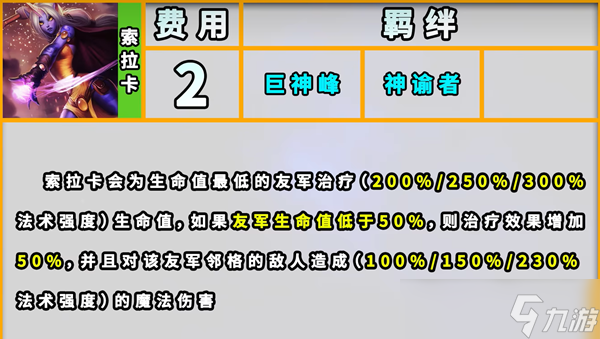 索拉卡

| 费用 | 羁绊 | | |
|---|---|---|---|
| 2 | 巨神峰 | 神谕者 | |

索拉卡会为生命值最低的友军治疗（200%/250%/300%法术强度）生命值，如果友军生命值低于50%，则治疗效果增加50%，并且对该友军邻格的敌人造成（100%/150%/230%法术强度）的魔法伤害

九游